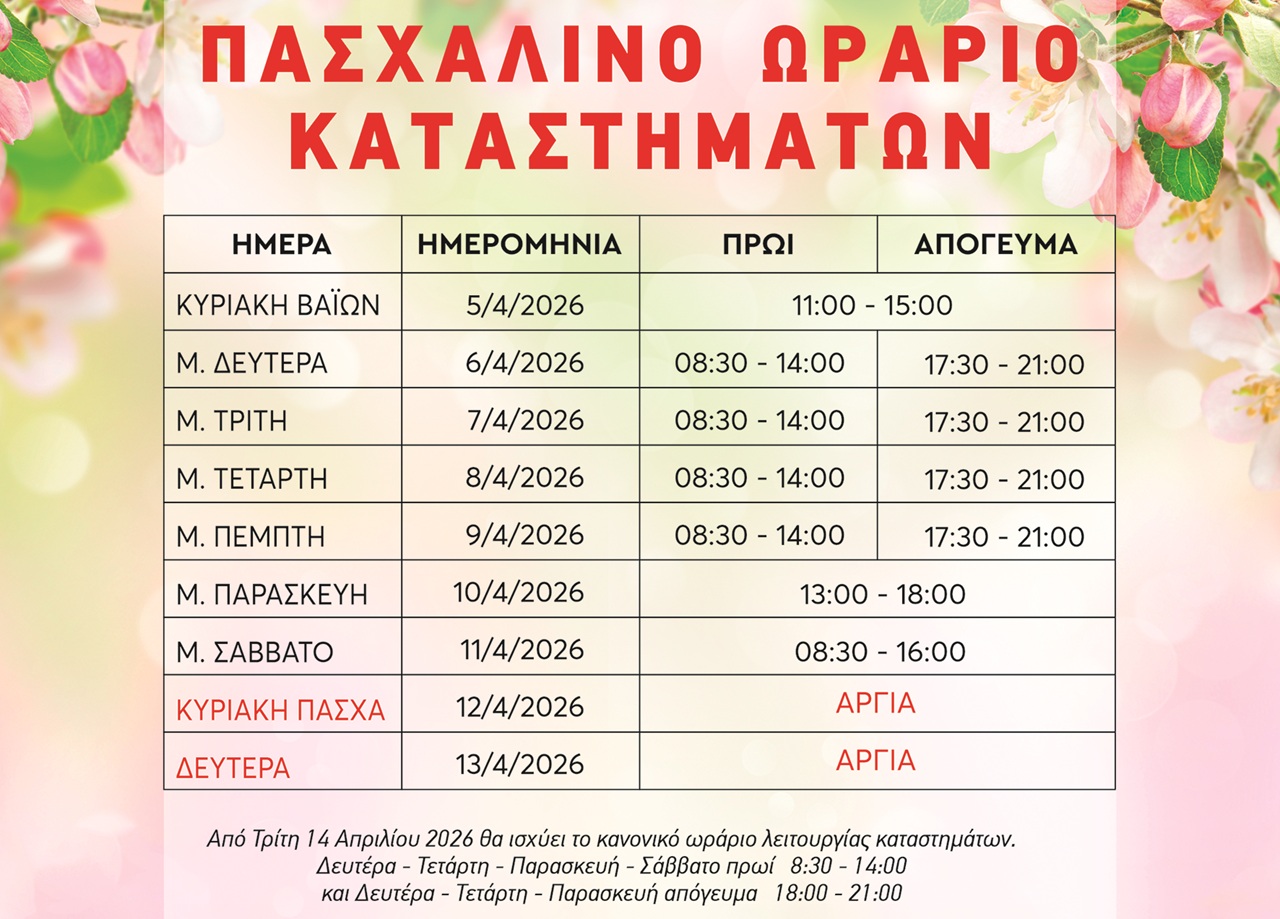 ΠΑΣΧΑΛΙΝΟ ΩΡΑΡΙΟ
ΚΑΤΑΣΤΗΜΑΤΩΝ

| ΗΜΕΡΑ | ΗΜΕΡΟΜΗΝΙΑ | ΠΡΩΙ | ΑΠΟΓΕΥΜΑ |
|---|---|---|---|
| ΚΥΡΙΑΚΗ ΒΑΪΩΝ | 5/4/2026 | 11:00 - 15:00 | |
| Μ. ΔΕΥΤΕΡΑ | 6/4/2026 | 08:30 - 14:00 | 17:30 - 21:00 |
| Μ. ΤΡΙΤΗ | 7/4/2026 | 08:30 - 14:00 | 17:30 - 21:00 |
| Μ. ΤΕΤΑΡΤΗ | 8/4/2026 | 08:30 - 14:00 | 17:30 - 21:00 |
| Μ. ΠΕΜΠΤΗ | 9/4/2026 | 08:30 - 14:00 | 17:30 - 21:00 |
| Μ. ΠΑΡΑΣΚΕΥΗ | 10/4/2026 | 13:00 - 18:00 | |
| Μ. ΣΑΒΒΑΤΟ | 11/4/2026 | 08:30 - 16:00 | |
| ΚΥΡΙΑΚΗ ΠΑΣΧΑ | 12/4/2026 | ΑΡΓΙΑ | |
| ΔΕΥΤΕΡΑ | 13/4/2026 | ΑΡΓΙΑ | |

Από Τρίτη 14 Απριλίου 2026 θα ισχύει το κανονικό ωράριο λειτουργίας καταστημάτων.
Δευτέρα - Τετάρτη - Παρασκευή - Σάββατο πρωί 8:30 - 14:00
και Δευτέρα - Τετάρτη - Παρασκευή απόγευμα 18:00 - 21:00